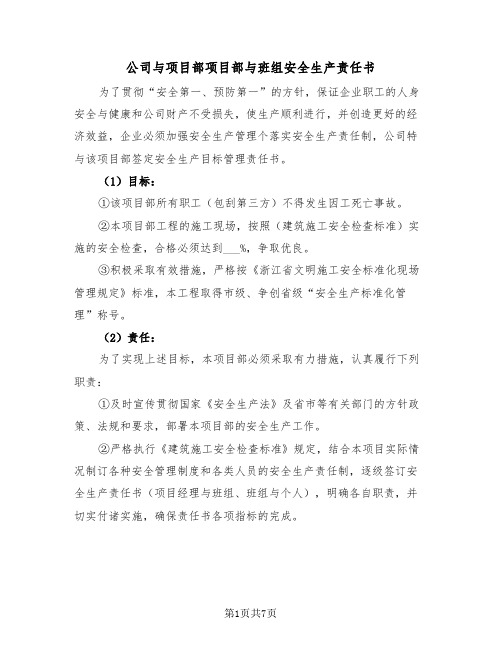 公司与项目部项目部与班组安全生产责任书

为了贯彻“安全第一、预防第一”的方针，保证企业职工的人身安全与健康和公司财产不受损失，使生产顺利进行，并创造更好的经济效益，企业必须加强安全生产管理个落实安全生产责任制，公司特与该项目部签定安全生产目标管理责任书。

（1）目标：

①该项目部所有职工（包刮第三方）不得发生因工死亡事故。

②本项目部工程的施工现场，按照（建筑施工安全检查标准）实施的安全检查，合格必须达到___%，争取优良。

③积极采取有效措施，严格按《浙江省文明施工安全标准化现场管理规定》标准，本工程取得市级、争创省级“安全生产标准化管理”称号。

（2）责任：

为了实现上述目标，本项目部必须采取有力措施，认真履行下列职责：

①及时宣传贯彻国家《安全生产法》及省市等有关部门的方针政策、法规和要求，部署本项目部的安全生产工作。

②严格执行《建筑施工安全检查标准》规定，结合本项目实际情况制订各种安全管理制度和各类人员的安全生产责任制，逐级签订安全生产责任书（项目经理与班组、班组与个人），明确各自职责，并切实付诸实施，确保责任书各项指标的完成。

第1页共7页